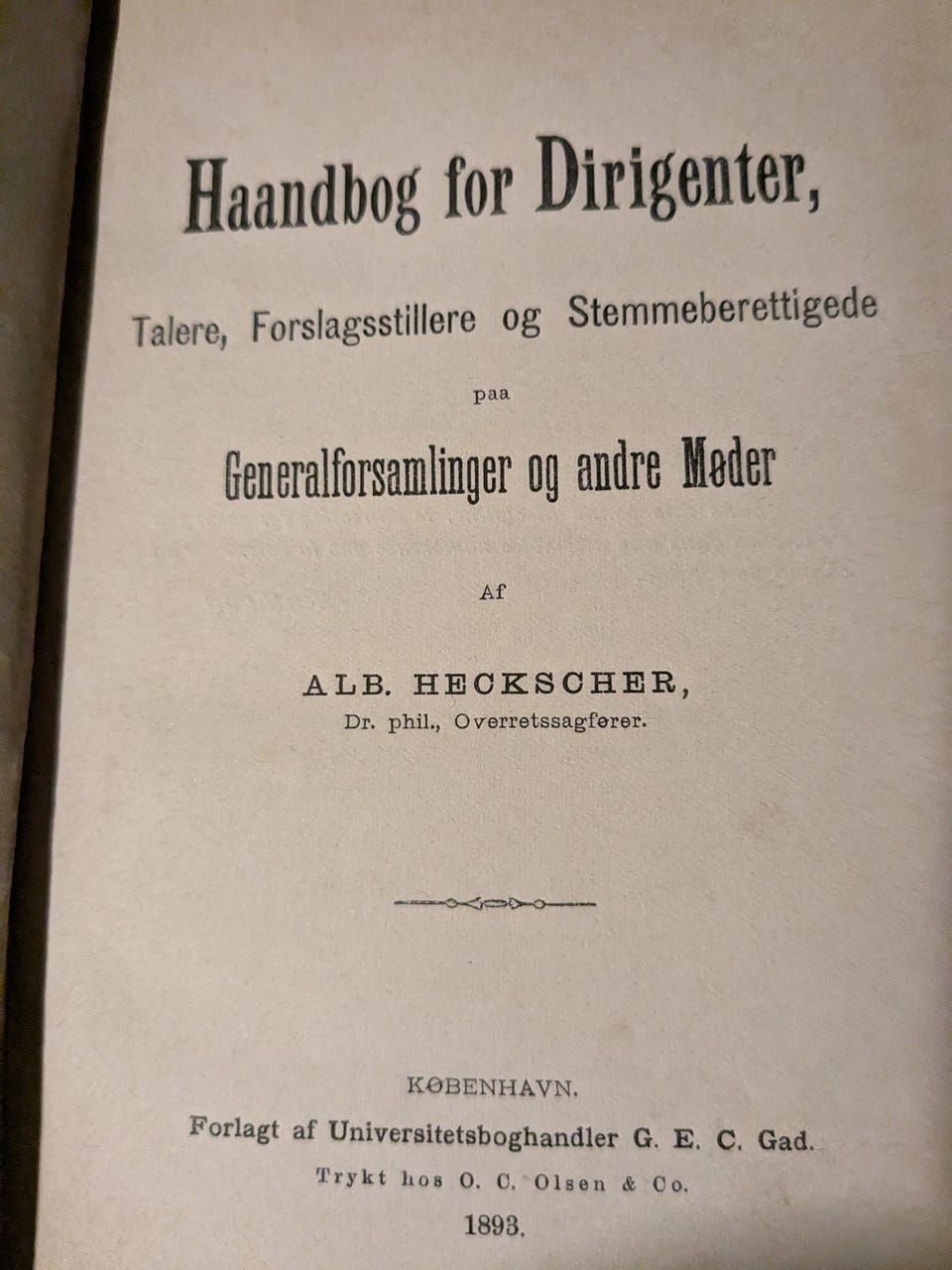 Haandbog for Dirigenter,

Talere, Forslagsstillere og Stemmeberettigede

paa

Generalforsamlinger og andre Møder

Af

ALB. HECKSCHER,
Dr. phil., Overretssagfører.

KØBENHAVN.
Forlagt af Universitetsboghandler G. E. C. Gad.
Trykt hos O. C. Olsen & Co.
1893.